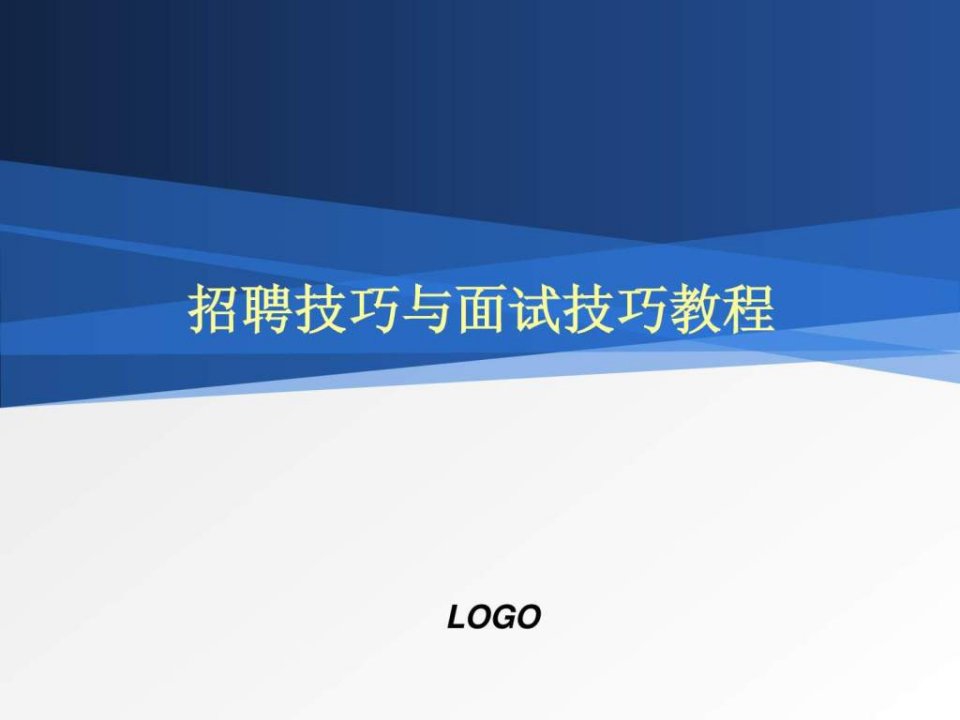 招聘技巧与面试技巧教程

LOGO